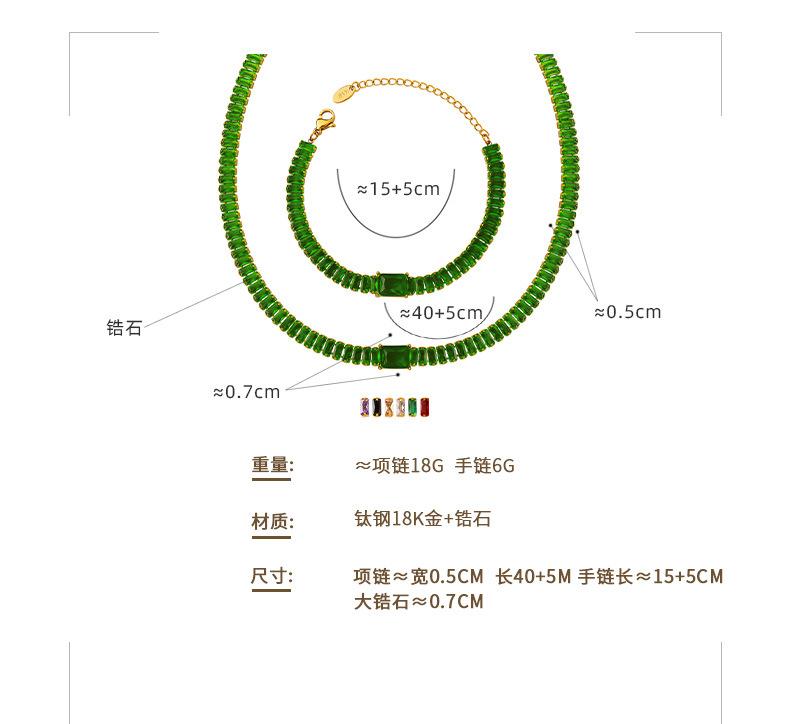 ≈15+5cm

≈40+5cm

≈0.5cm

锆石

≈0.7cm

重量: ≈项链18G 手链6G

材质: 钛钢18K金+锆石

尺寸: 项链≈宽0.5CM 长40+5M 手链长≈15+5CM
大锆石≈0.7CM